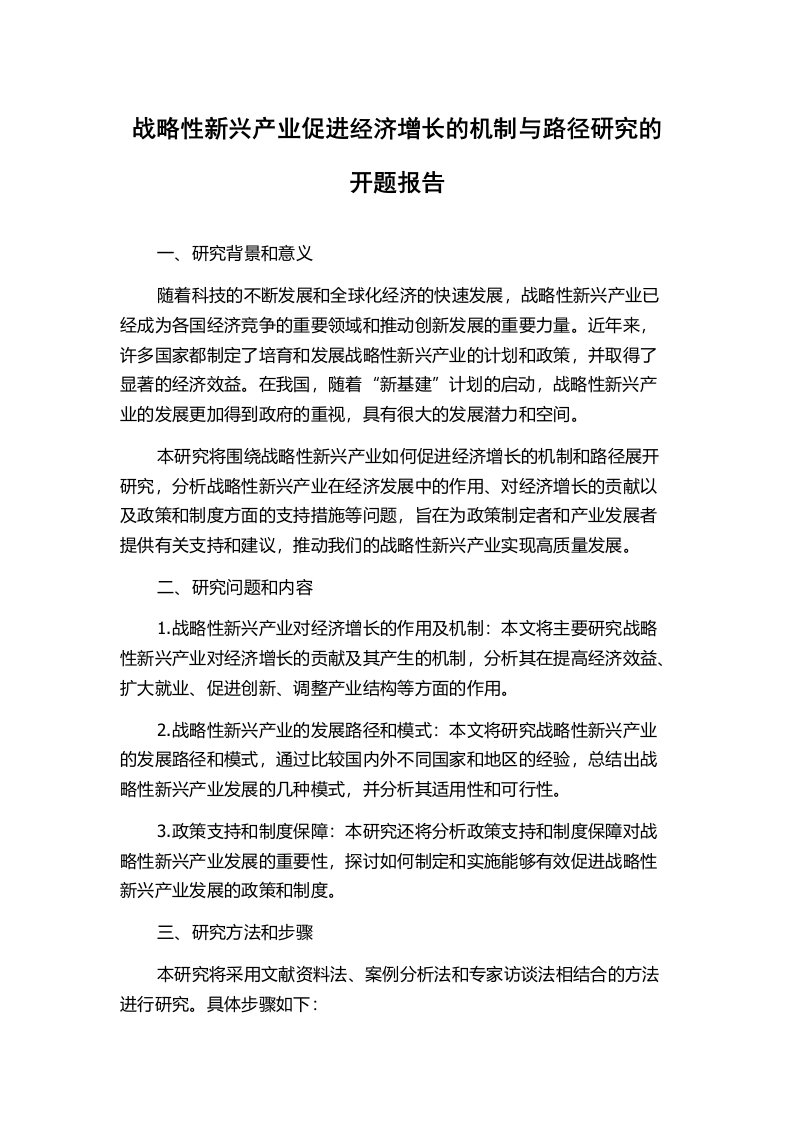 战略性新兴产业促进经济增长的机制与路径研究的开题报告

一、研究背景和意义

随着科技的不断发展和全球化经济的快速发展，战略性新兴产业已经成为各国经济竞争的重要领域和推动创新发展的重要力量。近年来，许多国家都制定了培育和发展战略性新兴产业的计划和政策，并取得了显著的经济效益。在我国，随着“新基建”计划的启动，战略性新兴产业的发展更加得到政府的重视，具有很大的发展潜力和空间。

本研究将围绕战略性新兴产业如何促进经济增长的机制和路径展开研究，分析战略性新兴产业在经济发展中的作用、对经济增长的贡献以及政策和制度方面的支持措施等问题，旨在为政策制定者和产业发展者提供有关支持和建议，推动我们的战略性新兴产业实现高质量发展。

二、研究问题和内容

1.战略性新兴产业对经济增长的作用及机制：本文将主要研究战略性新兴产业对经济增长的贡献及其产生的机制，分析其在提高经济效益、扩大就业、促进创新、调整产业结构等方面的作用。

2.战略性新兴产业的发展路径和模式：本文将研究战略性新兴产业的发展路径和模式，通过比较国内外不同国家和地区的经验，总结出战略性新兴产业发展的几种模式，并分析其适用性和可行性。

3.政策支持和制度保障：本研究还将分析政策支持和制度保障对战略性新兴产业发展的重要性，探讨如何制定和实施能够有效促进战略性新兴产业发展的政策和制度。

三、研究方法和步骤

本研究将采用文献资料法、案例分析法和专家访谈法相结合的方法进行研究。具体步骤如下：